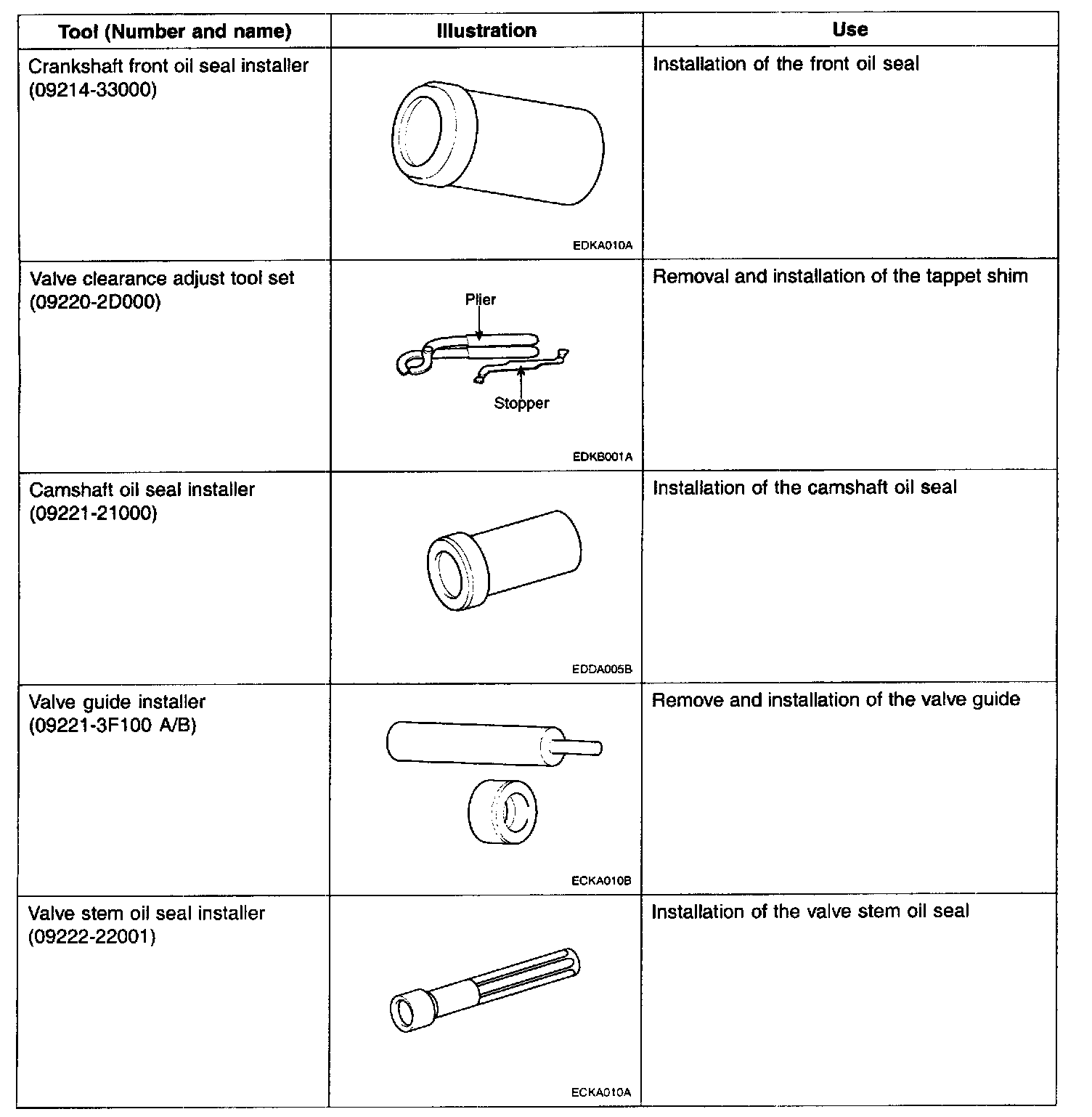 | Tool (Number and name) | Illustration | Use |
|---|---|---|
| Crankshaft front oil seal installer (09214-33000) | EDKA010A | Installation of the front oil seal |
| Valve clearance adjust tool set (09220-2D000) | Plier Stopper EDKB001A | Removal and installation of the tappet shim |
| Camshaft oil seal installer (09221-21000) | EDDA005B | Installation of the camshaft oil seal |
| Valve guide installer (09221-3F100 A/B) | ECKA010B | Remove and installation of the valve guide |
| Valve stem oil seal installer (09222-22001) | ECKA010A | Installation of the valve stem oil seal |